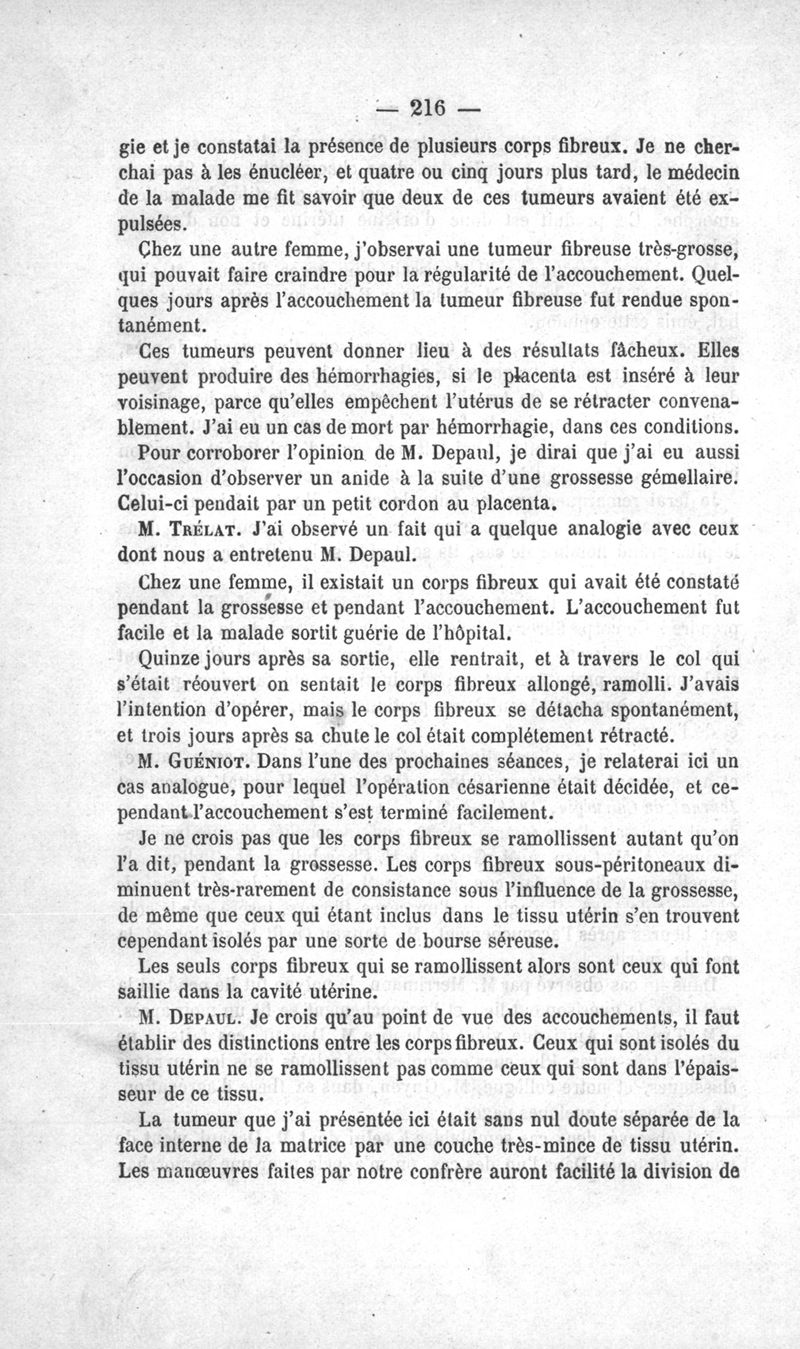 — 216 —

gie et je constatai la présence de plusieurs corps fibreux. Je ne cherchai pas à les énucléer, et quatre ou cinq jours plus tard, le médecin de la malade me fit savoir que deux de ces tumeurs avaient été expulsées.

Chez une autre femme, j'observai une tumeur fibreuse très-grosse, qui pouvait faire craindre pour la régularité de l'accouchement. Quelques jours après l'accouchement la tumeur fibreuse fut rendue spontanément.

Ces tumeurs peuvent donner lieu à des résultats fâcheux. Elles peuvent produire des hémorrhagies, si le placenta est inséré à leur voisinage, parce qu'elles empêchent l'utérus de se rétracter convenablement. J'ai eu un cas de mort par hémorrhagie, dans ces conditions.

Pour corroborer l'opinion de M. Depaul, je dirai que j'ai eu aussi l'occasion d'observer un anide à la suite d'une grossesse gémellaire. Celui-ci pendait par un petit cordon au placenta.

M. Trélat. J'ai observé un fait qui a quelque analogie avec ceux dont nous a entretenu M. Depaul.

Chez une femme, il existait un corps fibreux qui avait été constaté pendant la grossesse et pendant l'accouchement. L'accouchement fut facile et la malade sortit guérie de l'hôpital.

Quinze jours après sa sortie, elle rentrait, et à travers le col qui s'était réouvert on sentait le corps fibreux allongé, ramolli. J'avais l'intention d'opérer, mais le corps fibreux se détacha spontanément, et trois jours après sa chute le col était complétement rétracté.

M. Guéniot. Dans l'une des prochaines séances, je relaterai ici un cas analogue, pour lequel l'opération césarienne était décidée, et cependant l'accouchement s'est terminé facilement.

Je ne crois pas que les corps fibreux se ramollissent autant qu'on l'a dit, pendant la grossesse. Les corps fibreux sous-péritoneaux diminuent très-rarement de consistance sous l'influence de la grossesse, de même que ceux qui étant inclus dans le tissu utérin s'en trouvent cependant isolés par une sorte de bourse séreuse.

Les seuls corps fibreux qui se ramollissent alors sont ceux qui font saillie dans la cavité utérine.

M. Depaul. Je crois qu'au point de vue des accouchements, il faut établir des distinctions entre les corps fibreux. Ceux qui sont isolés du tissu utérin ne se ramollissent pas comme ceux qui sont dans l'épaisseur de ce tissu.

La tumeur que j'ai présentée ici était sans nul doute séparée de la face interne de la matrice par une couche très-mince de tissu utérin. Les manœuvres faites par notre confrère auront facilité la division de